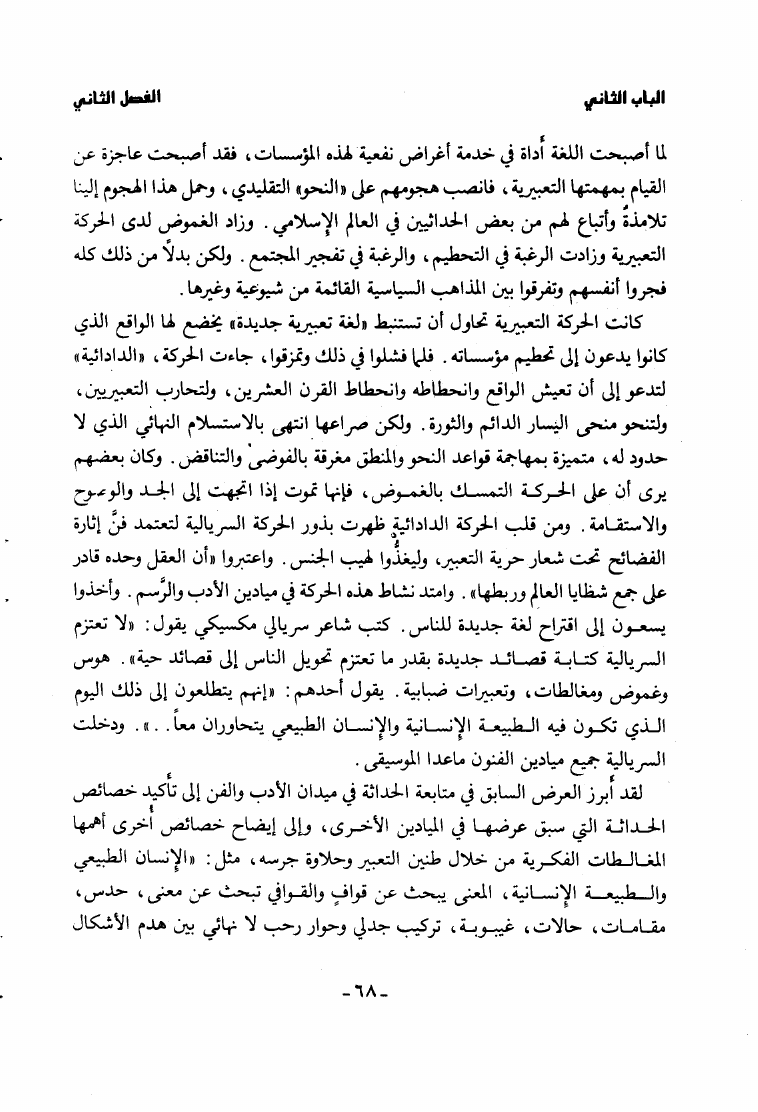 الباب الثاني　　　　　　　　　　　　　　　　　　　　　　　الفصل الثاني

لما أصبحت اللغة أداة في خدمة أغراض نفعية لهذه المؤسسات، فقد أصبحت عاجزة عن القيام بمهمتها التعبيرية، فانصب هجومهم على «النحو» التقليدي، وحمل هذا الهجوم إلينا تلامذةٌ وأتباع لهم من بعض الحداثيين في العالم الإسلامي. وزاد الغموض لدى الحركة التعبيرية وزادت الرغبة في التحطيم، والرغبة في تفجير المجتمع. ولكن بدلاً من ذلك كله فجروا أنفسهم وتفرقوا بين المذاهب السياسية القائمة من شيوعية وغيرها.

كانت الحركة التعبيرية تحاول أن تستنبط «لغة تعبيرية جديدة» يخضع لها الواقع الذي كانوا يدعون إلى تحطيم مؤسساته. فلما فشلوا في ذلك وتمزقوا، جاءت الحركة، «الدادائية» لتدعو إلى أن تعيش الواقع وانحطاطه وانحطاط القرن العشرين، ولتحارب التعبيريين، ولتنحو منحى اليسار الدائم والثورة. ولكن صراعها انتهى بالاستسلام النهائي الذي لا حدود له، متميزة بمهاجمة قواعد النحو والمنطق مغرقة بالفوضى والتناقض. وكان بعضهم يرى أن على الحركة التمسك بالغموض، فإنها تموت إذا اتجهت إلى الجد والوضوح والاستقامة. ومن قلب الحركة الدادائية ظهرت بذور الحركة السريالية لتعتمد فنَّ إثارة الفضائح تحت شعار حرية التعبير، وليغذُّوا لهيب الجنس. واعتبروا «أن العقل وحده قادر على جمع شظايا العالم وربطها». وامتد نشاط هذه الحركة في ميادين الأدب والرَّسم. وأخذوا يسعون إلى اقتراح لغة جديدة للناس. كتب شاعر سريالي مكسيكي يقول: «لا تعتزم السريالية كتابة قصائد جديدة بقدر ما تعتزم تحويل الناس إلى قصائد حية». هوس وغموض ومغالطات، وتعبيرات ضبابية. يقول أحدهم: «إنهم يتطلعون إلى ذلك اليوم الذي تكون فيه الطبيعة الإنسانية والإنسان الطبيعي يتحاوران معاً..». ودخلت السريالية جميع ميادين الفنون ماعدا الموسيقى.

لقد أبرز العرض السابق في متابعة الحداثة في ميدان الأدب والفن إلى تأكيد خصائص الحداثة التي سبق عرضها في الميادين الأخرى، وإلى إيضاح خصائص أخرى أهمها المغالطات الفكرية من خلال طنين التعبير وحلاوة جرسه، مثل: «الإنسان الطبيعي والطبيعة الإنسانية، المعنى يبحث عن قوافٍ والقوافي تبحث عن معنى، حدس، مقامات، حالات، غيبوبة، تركيب جدلي وحوار رحب لا نهائي بين هدم الأشكال

-٦٨-